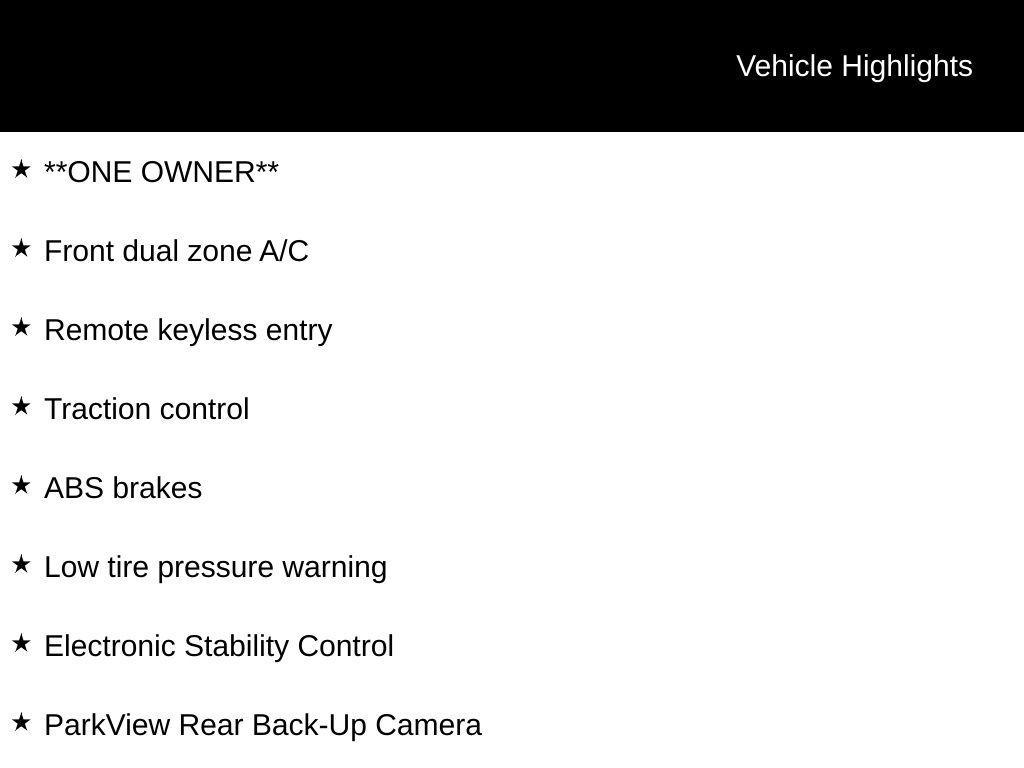 Vehicle Highlights

★ **ONE OWNER**

★ Front dual zone A/C

★ Remote keyless entry

★ Traction control

★ ABS brakes

★ Low tire pressure warning

★ Electronic Stability Control

★ ParkView Rear Back-Up Camera